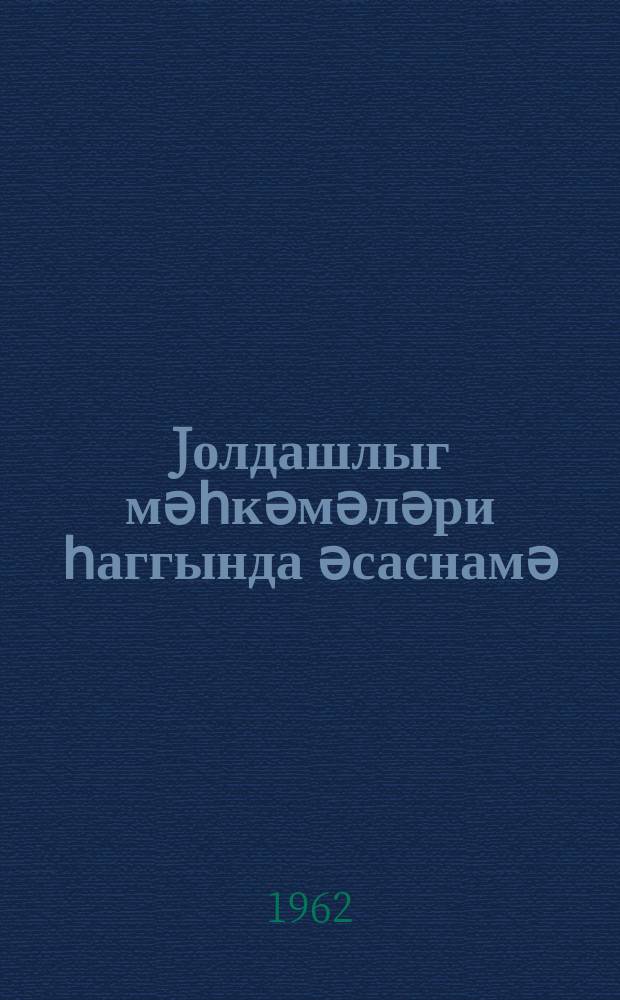 Јолдашлыг мәһкәмәләри һаггында әсаснамә

1962